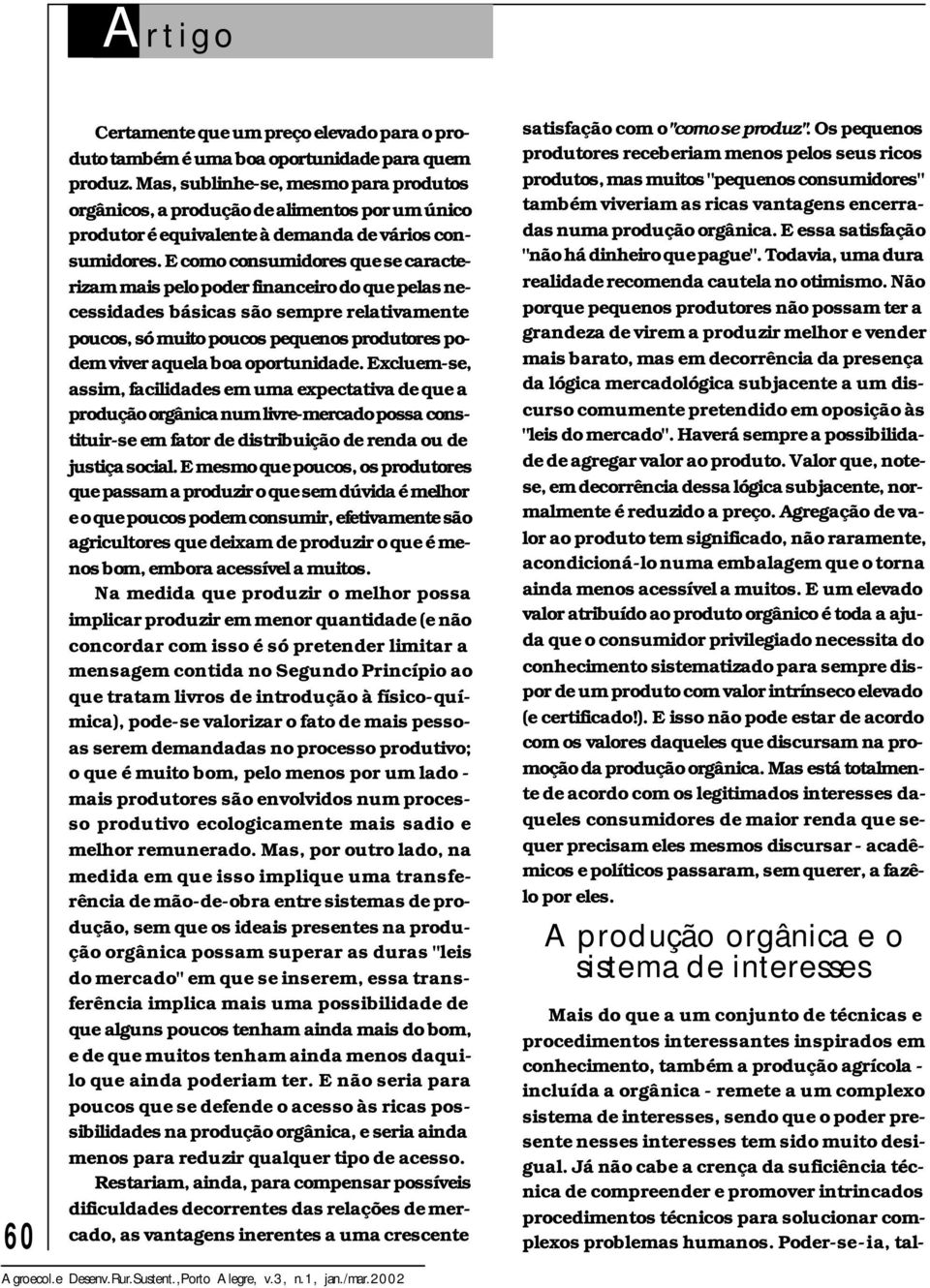 Artigo

Certamente que um preço elevado para o produto também é uma boa oportunidade para quem produz. Mas, sublinhe-se, mesmo para produtos orgânicos, a produção de alimentos por um único produtor é equivalente à demanda de vários consumidores. E como consumidores que se caracterizam mais pelo poder financeiro do que pelas necessidades básicas são sempre relativamente poucos, só muito poucos pequenos produtores podem viver aquela boa oportunidade. Excluem-se, assim, facilidades em uma expectativa de que a produção orgânica num livre-mercado possa constituir-se em fator de distribuição de renda ou de justiça social. E mesmo que poucos, os produtores que passam a produzir o que sem dúvida é melhor e o que poucos podem consumir, efetivamente são agricultores que deixam de produzir o que é menos bom, embora acessível a muitos.

Na medida que produzir o melhor possa implicar produzir em menor quantidade (e não concordar com isso é só pretender limitar a mensagem contida no Segundo Princípio ao que tratam livros de introdução à físico-química), pode-se valorizar o fato de mais pessoas serem demandadas no processo produtivo; o que é muito bom, pelo menos por um lado - mais produtores são envolvidos num processo produtivo ecologicamente mais sadio e melhor remunerado. Mas, por outro lado, na medida em que isso implique uma transferência de mão-de-obra entre sistemas de produção, sem que os ideais presentes na produção orgânica possam superar as duras "leis do mercado" em que se inserem, essa transferência implica mais uma possibilidade de que alguns poucos tenham ainda mais do bom, e de que muitos tenham ainda menos daquilo que ainda poderiam ter. E não seria para poucos que se defende o acesso às ricas possibilidades na produção orgânica, e seria ainda menos para reduzir qualquer tipo de acesso.

Restariam, ainda, para compensar possíveis dificuldades decorrentes das relações de mercado, as vantagens inerentes a uma crescente satisfação com o "como se produz". Os pequenos produtores receberiam menos pelos seus ricos produtos, mas muitos "pequenos consumidores" também viveriam as ricas vantagens encerradas numa produção orgânica. E essa satisfação "não há dinheiro que pague". Todavia, uma dura realidade recomenda cautela no otimismo. Não porque pequenos produtores não possam ter a grandeza de virem a produzir melhor e vender mais barato, mas em decorrência da presença da lógica mercadológica subjacente a um discurso comumente pretendido em oposição às "leis do mercado". Haverá sempre a possibilidade de agregar valor ao produto. Valor que, note-se, em decorrência dessa lógica subjacente, normalmente é reduzido a preço. Agregação de valor ao produto tem significado, não raramente, acondicioná-lo numa embalagem que o torna ainda menos acessível a muitos. E um elevado valor atribuído ao produto orgânico é toda a ajuda que o consumidor privilegiado necessita do conhecimento sistematizado para sempre dispor de um produto com valor intrínseco elevado (e certificado!). E isso não pode estar de acordo com os valores daqueles que discursam na promoção da produção orgânica. Mas está totalmente de acordo com os legitimados interesses daqueles consumidores de maior renda que sequer precisam eles mesmos discursar - acadêmicos e políticos passaram, sem querer, a fazê-lo por eles.

A produção orgânica e o sistema de interesses

Mais do que a um conjunto de técnicas e procedimentos interessantes inspirados em conhecimento, também a produção agrícola - incluída a orgânica - remete a um complexo sistema de interesses, sendo que o poder presente nesses interesses tem sido muito desigual. Já não cabe a crença da suficiência técnica de compreender e promover intrincados procedimentos técnicos para solucionar complexos problemas humanos. Poder-se-ia, tal-

60

Agroecol.e Desenv.Rur.Sustent.,Porto Alegre, v.3, n.1, jan./mar.2002